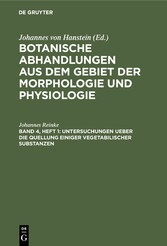 DE GRUYTER

Johannes von Hanstein (Ed.)

BOTANISCHE ABHANDLUNGEN AUS DEM GEBIET DER MORPHOLOGIE UND PHYSIOLOGIE

Johannes Reinke

BAND 4, HEFT 1: UNTERSUCHUNGEN UEBER DIE QUELLUNG EINIGER VEGETABILISCHER SUBSTANZEN

DE
G